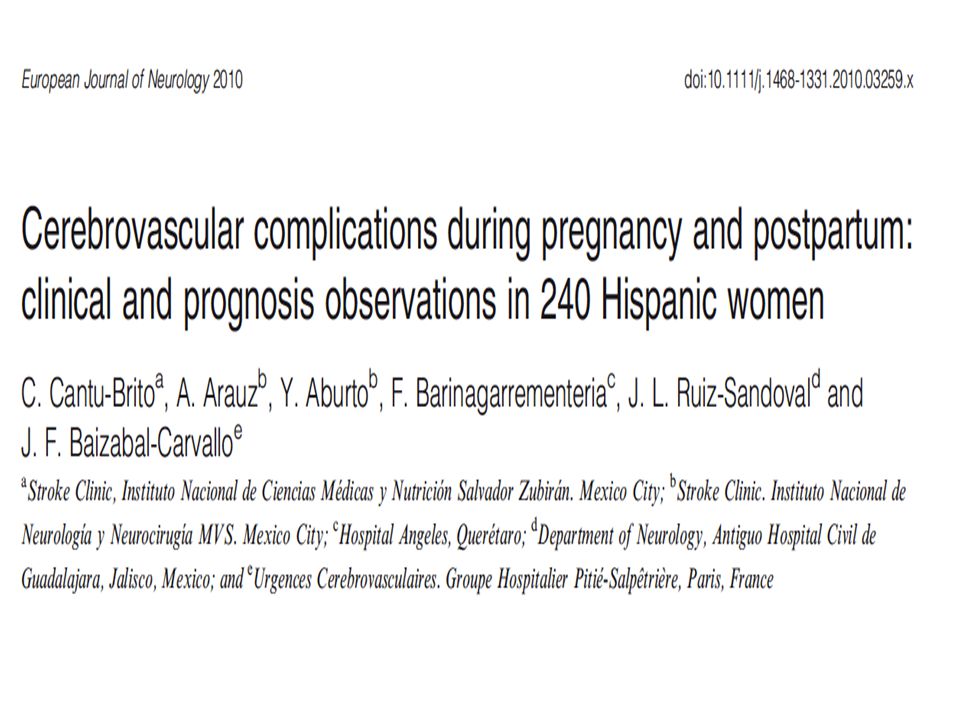 European Journal of Neurology 2010

doi:10.1111/j.1468-1331.2010.03259.x

Cerebrovascular complications during pregnancy and postpartum: clinical and prognosis observations in 240 Hispanic women

C. Cantu-Brito$^a$, A. Arauz$^b$, Y. Aburto$^b$, F. Barinagarrementeria$^c$, J. L. Ruiz-Sandoval$^d$ and J. F. Baizabal-Carvallo$^e$

$^a$Stroke Clinic, Instituto Nacional de Ciencias Médicas y Nutrición Salvador Zubirán. Mexico City; $^b$Stroke Clinic. Instituto Nacional de Neurología y Neurocirugía MVS. Mexico City; $^c$Hospital Angeles, Querétaro; $^d$Department of Neurology, Antiguo Hospital Civil de Guadalajara, Jalisco, Mexico; and $^e$Urgences Cerebrovasculaires. Groupe Hospitalier Pitié-Salpêtrière, Paris, France